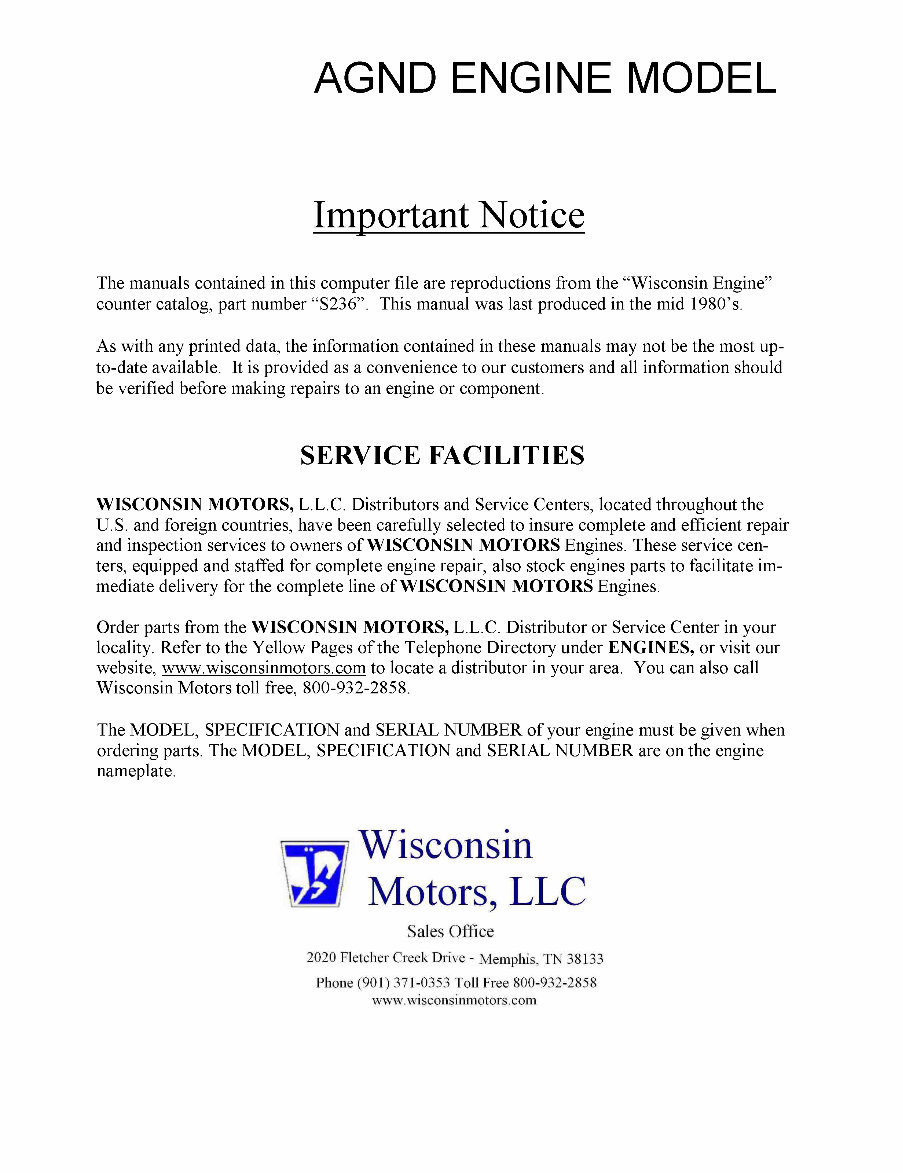 AGND ENGINE MODEL

Important Notice

The manuals contained in this computer file are reproductions from the "Wisconsin Engine" counter catalog, part number "S236". This manual was last produced in the mid 1980's.

As with any printed data, the information contained in these manuals may not be the most up-to-date available. It is provided as a convenience to our customers and all information should be verified before making repairs to an engine or component.

SERVICE FACILITIES

WISCONSIN MOTORS, L.L.C. Distributors and Service Centers, located throughout the U.S. and foreign countries, have been carefully selected to insure complete and efficient repair and inspection services to owners of WISCONSIN MOTORS Engines. These service centers, equipped and staffed for complete engine repair, also stock engines parts to facilitate immediate delivery for the complete line of WISCONSIN MOTORS Engines.

Order parts from the WISCONSIN MOTORS, L.L.C. Distributor or Service Center in your locality. Refer to the Yellow Pages of the Telephone Directory under ENGINES, or visit our website, www.wisconsinmotors.com to locate a distributor in your area. You can also call Wisconsin Motors toll free, 800-932-2858.

The MODEL, SPECIFICATION and SERIAL NUMBER of your engine must be given when ordering parts. The MODEL, SPECIFICATION and SERIAL NUMBER are on the engine nameplate.

Wisconsin Motors, LLC

Sales Office

2020 Fletcher Creek Drive - Memphis, TN 38133

Phone (901) 371-0353 Toll Free 800-932-2858

www.wisconsinmotors.com